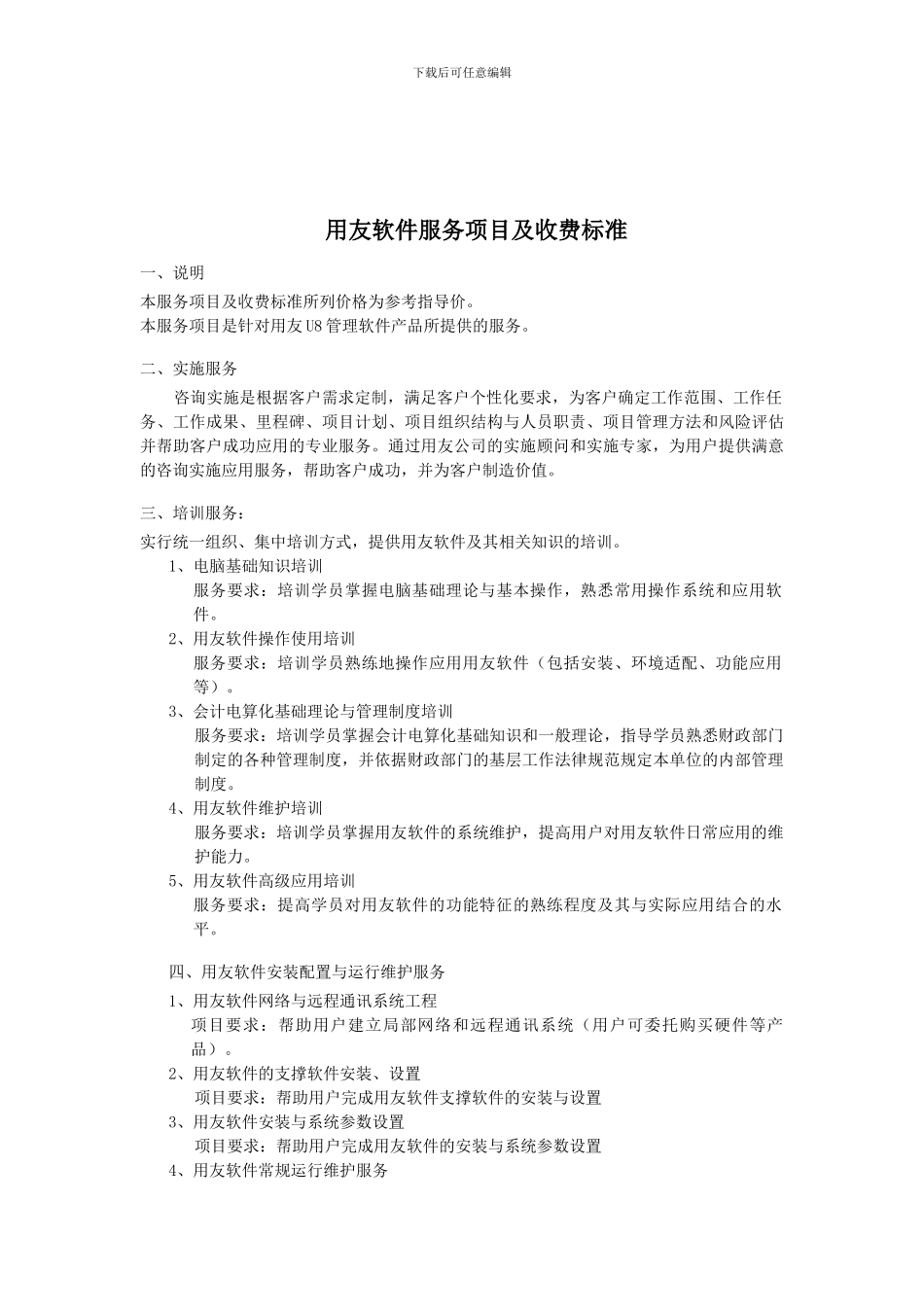 下载后可任意编辑

用友软件服务项目及收费标准

一、说明

本服务项目及收费标准所列价格为参考指导价。
本服务项目是针对用友U8管理软件产品所提供的服务。

二、实施服务

咨询实施是根据客户需求定制，满足客户个性化要求，为客户确定工作范围、工作任务、工作成果、里程碑、项目计划、项目组织结构与人员职责、项目管理方法和风险评估并帮助客户成功应用的专业服务。通过用友公司的实施顾问和实施专家，为用户提供满意的咨询实施应用服务，帮助客户成功，并为客户制造价值。

三、培训服务：

实行统一组织、集中培训方式，提供用友软件及其相关知识的培训。

1、电脑基础知识培训
服务要求：培训学员掌握电脑基础理论与基本操作，熟悉常用操作系统和应用软件。

2、用友软件操作使用培训
服务要求：培训学员熟练地操作应用用友软件（包括安装、环境适配、功能应用等）。

3、会计电算化基础理论与管理制度培训
服务要求：培训学员掌握会计电算化基础知识和一般理论，指导学员熟悉财政部门制定的各种管理制度，并依据财政部门的基层工作法律规范规定本单位的内部管理制度。

4、用友软件维护培训
服务要求：培训学员掌握用友软件的系统维护，提高用户对用友软件日常应用的维护能力。

5、用友软件高级应用培训
服务要求：提高学员对用友软件的功能特征的熟练程度及其与实际应用结合的水平。

四、用友软件安装配置与运行维护服务

1、用友软件网络与远程通讯系统工程
项目要求：帮助用户建立局部网络和远程通讯系统（用户可委托购买硬件等产品）。

2、用友软件的支撑软件安装、设置
项目要求：帮助用户完成用友软件支撑软件的安装与设置

3、用友软件安装与系统参数设置
项目要求：帮助用户完成用友软件的安装与系统参数设置

4、用友软件常规运行维护服务